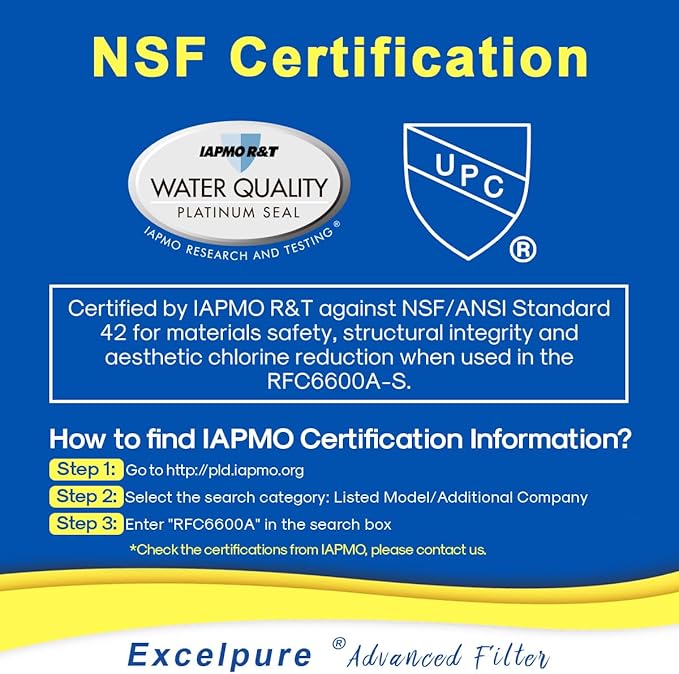 NSF Certification

IAPMO R&T
WATER QUALITY
PLATINUM SEAL
IAPMO RESEARCH AND TESTING®

UPC
®

Certified by IAPMO R&T against NSF/ANSI Standard 42 for materials safety, structural integrity and aesthetic chlorine reduction when used in the RFC6600A-S.

How to find IAPMO Certification Information?

Step 1: Go to http://pld.iapmo.org

Step 2: Select the search category: Listed Model/Additional Company

Step 3: Enter "RFC6600A" in the search box

*Check the certifications from IAPMO, please contact us.

Excelpure ® Advanced Filter